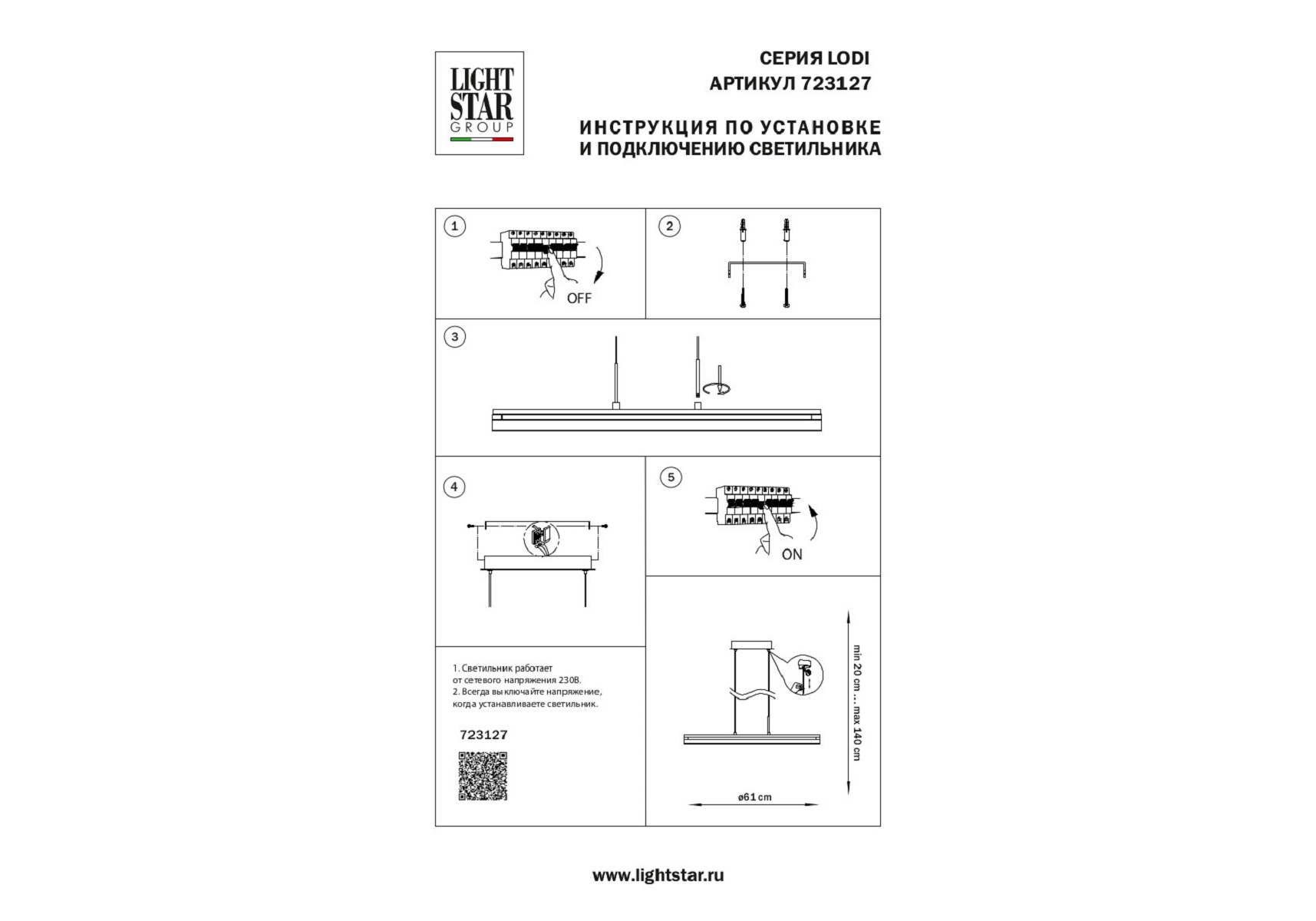 LIGHT STAR GROUP

СЕРИЯ LODI
АРТИКУЛ 723127

ИНСТРУКЦИЯ ПО УСТАНОВКЕ
И ПОДКЛЮЧЕНИЮ СВЕТИЛЬНИКА

1

OFF

2

3

4

5

ON

1. Светильник работает от сетевого напряжения 230В.
2. Всегда выключайте напряжение, когда устанавливаете светильник.

723127

min 20 cm ... max 140 cm

ø61 cm

www.lightstar.ru